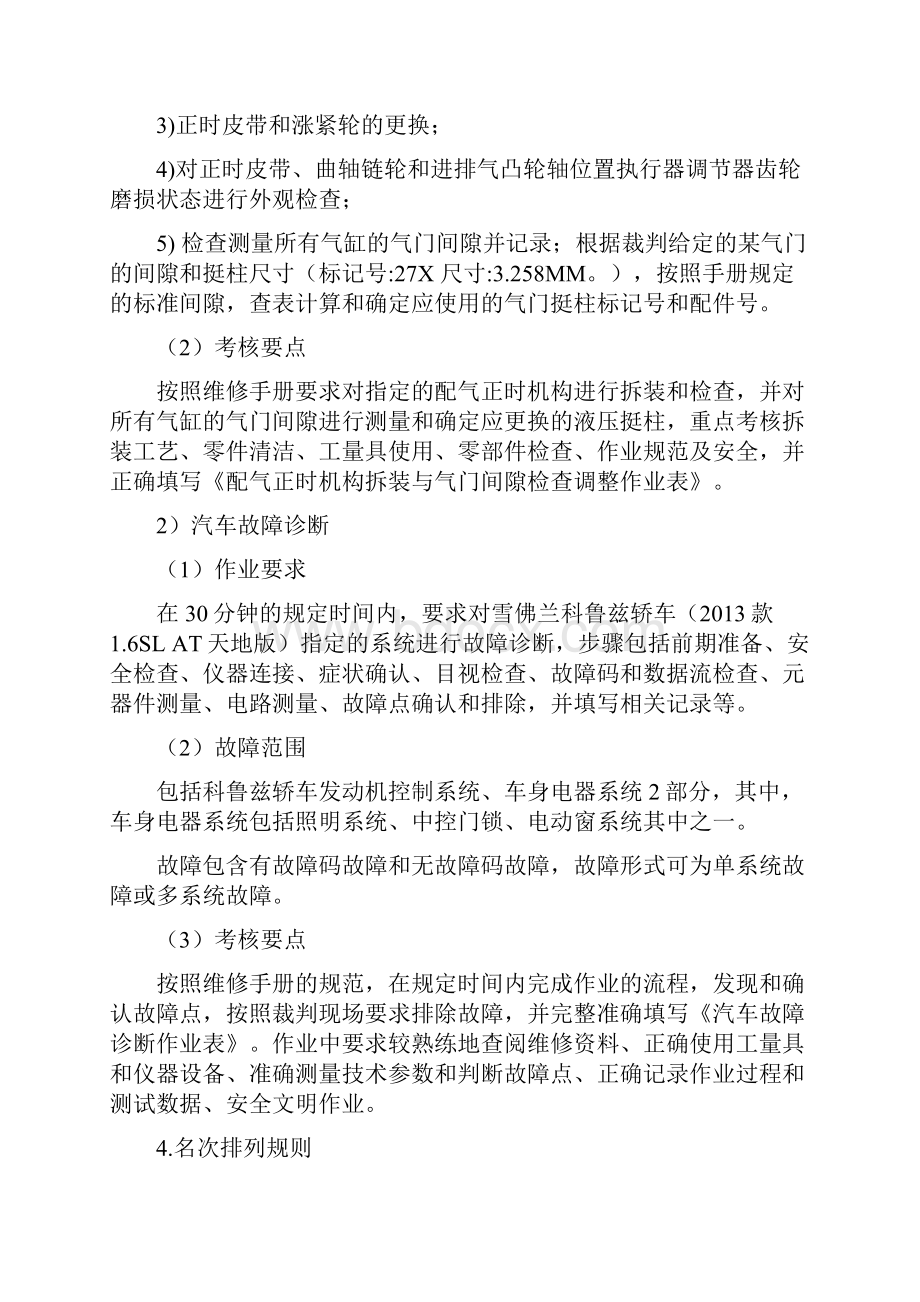 3)正时皮带和涨紧轮的更换；

4)对正时皮带、曲轴链轮和进排气凸轮轴位置执行器调节器齿轮磨损状态进行外观检查；

5) 检查测量所有气缸的气门间隙并记录；根据裁判给定的某气门的间隙和挺柱尺寸（标记号:27X 尺寸:3.258MM。），按照手册规定的标准间隙，查表计算和确定应使用的气门挺柱标记号和配件号。

（2）考核要点

按照维修手册要求对指定的配气正时机构进行拆装和检查，并对所有气缸的气门间隙进行测量和确定应更换的液压挺柱，重点考核拆装工艺、零件清洁、工量具使用、零部件检查、作业规范及安全，并正确填写《配气正时机构拆装与气门间隙检查调整作业表》。

2）汽车故障诊断

（1）作业要求

在 30 分钟的规定时间内，要求对雪佛兰科鲁兹轿车（2013 款 1.6SL AT 天地版）指定的系统进行故障诊断，步骤包括前期准备、安全检查、仪器连接、症状确认、目视检查、故障码和数据流检查、元器件测量、电路测量、故障点确认和排除，并填写相关记录等。

（2）故障范围

包括科鲁兹轿车发动机控制系统、车身电器系统 2 部分，其中，车身电器系统包括照明系统、中控门锁、电动窗系统其中之一。

故障包含有故障码故障和无故障码故障，故障形式可为单系统故障或多系统故障。

（3）考核要点

按照维修手册的规范，在规定时间内完成作业的流程，发现和确认故障点，按照裁判现场要求排除故障，并完整准确填写《汽车故障诊断作业表》。作业中要求较熟练地查阅维修资料、正确使用工量具和仪器设备、准确测量技术参数和判断故障点、正确记录作业过程和测试数据、安全文明作业。

4.名次排列规则